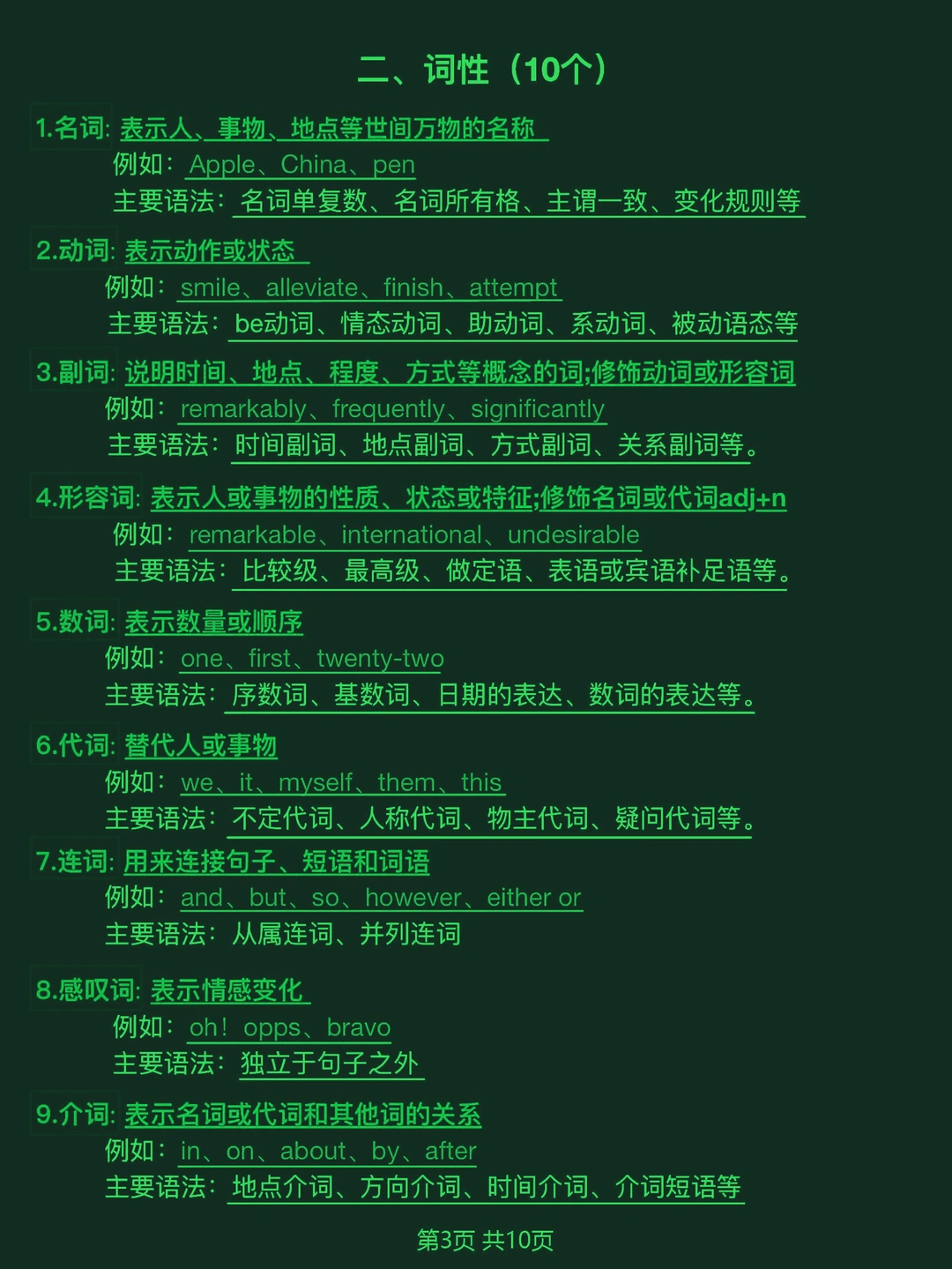 二、词性（10个）

1.名词: 表示人、事物、地点等世间万物的名称

例如：Apple、China、pen

主要语法：名词单复数、名词所有格、主谓一致、变化规则等

2.动词: 表示动作或状态

例如：smile、alleviate、finish、attempt

主要语法：be动词、情态动词、助动词、系动词、被动语态等

3.副词: 说明时间、地点、程度、方式等概念的词;修饰动词或形容词

例如：remarkably、frequently、significantly

主要语法：时间副词、地点副词、方式副词、关系副词等。

4.形容词: 表示人或事物的性质、状态或特征;修饰名词或代词adj+n

例如：remarkable、international、undesirable

主要语法：比较级、最高级、做定语、表语或宾语补足语等。

5.数词: 表示数量或顺序

例如：one、first、twenty-two

主要语法：序数词、基数词、日期的表达、数词的表达等。

6.代词: 替代人或事物

例如：we、it、myself、them、this

主要语法：不定代词、人称代词、物主代词、疑问代词等。

7.连词: 用来连接句子、短语和词语

例如：and、but、so、however、either or

主要语法：从属连词、并列连词

8.感叹词: 表示情感变化

例如：oh！opps、bravo

主要语法：独立于句子之外

9.介词: 表示名词或代词和其他词的关系

例如：in、on、about、by、after

主要语法：地点介词、方向介词、时间介词、介词短语等

第3页 共10页